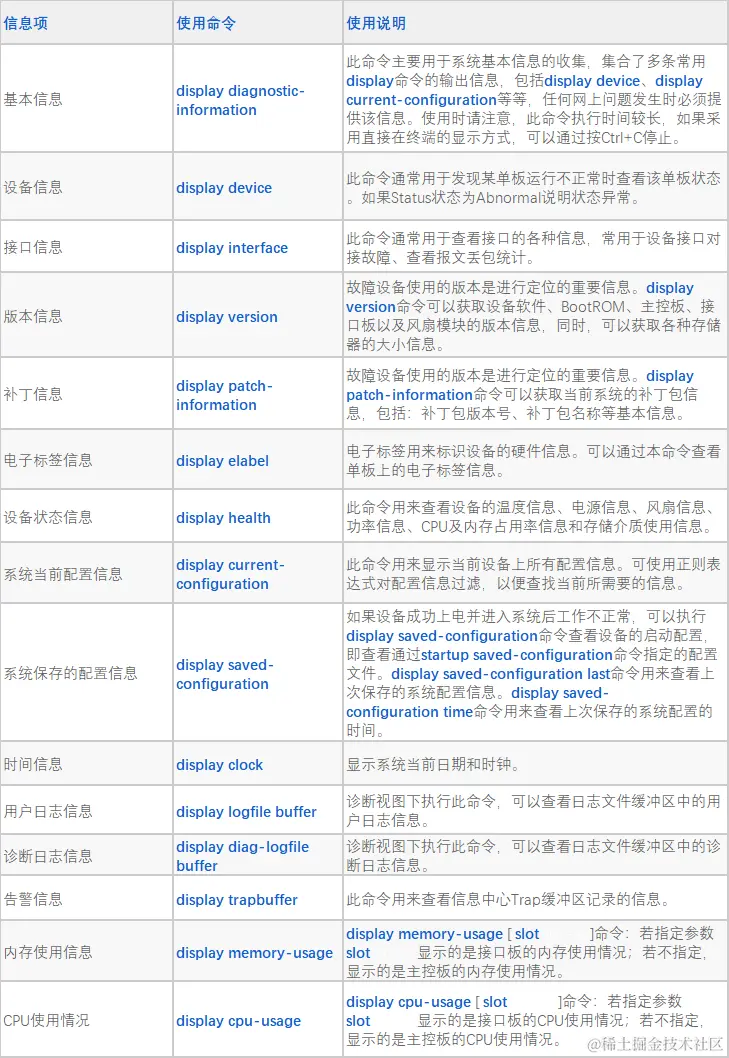 | 信息项 | 使用命令 | 使用说明 |
|---|---|---|
| 基本信息 | display diagnostic-information | 此命令主要用于系统基本信息的收集，集合了多条常用display命令的输出信息，包括display device、display current-configuration等等，任何网上问题发生时必须提供该信息。使用时请注意，此命令执行时间较长，如果采用直接在终端的显示方式，可以通过按Ctrl+C停止。 |
| 设备信息 | display device | 此命令通常用于发现某单板运行不正常时查看该单板状态。如果Status状态为Abnormal说明状态异常。 |
| 接口信息 | display interface | 此命令通常用于查看接口的各种信息，常用于设备接口对接故障、查看报文丢包统计。 |
| 版本信息 | display version | 故障设备使用的版本是进行定位的重要信息。display version命令可以获取设备软件、BootROM、主控板、接口板以及风扇模块的版本信息，同时，可以获取各种存储器的大小信息。 |
| 补丁信息 | display patch-information | 故障设备使用的版本是进行定位的重要信息。display patch-information命令可以获取当前系统的补丁包信息，包括：补丁包版本号、补丁包名称等基本信息。 |
| 电子标签信息 | display elabel | 电子标签用来标识设备的硬件信息。可以通过本命令查看单板上的电子标签信息。 |
| 设备状态信息 | display health | 此命令用来查看设备的温度信息、电源信息、风扇信息、功率信息、CPU及内存占用率信息和存储介质使用信息。 |
| 系统当前配置信息 | display current-configuration | 此命令用来显示当前设备上所有配置信息。可使用正则表达式对配置信息过滤，以便查找当前所需要的信息。 |
| 系统保存的配置信息 | display saved-configuration | 如果设备成功上电并进入系统后工作不正常，可以执行display saved-configuration命令查看设备的启动配置，即查看通过startup saved-configuration命令指定的配置文件。display saved-configuration last命令用来查看上次保存的系统配置信息。display saved-configuration time命令用来查看上次保存的系统配置的时间。 |
| 时间信息 | display clock | 显示系统当前日期和时钟。 |
| 用户日志信息 | display logfile buffer | 诊断视图下执行此命令，可以查看日志文件缓冲区中的用户日志信息。 |
| 诊断日志信息 | display diag-logfile buffer | 诊断视图下执行此命令，可以查看日志文件缓冲区中的诊断日志信息。 |
| 告警信息 | display trapbuffer | 此命令用来查看信息中心Trap缓冲区记录的信息。 |
| 内存使用信息 | display memory-usage | display memory-usage [ slot ]命令：若指定参数slot 显示的是接口板的内存使用情况；若不指定，显示的是主控板的内存使用情况。 |
| CPU使用情况 | display cpu-usage | display cpu-usage [ slot ]命令：若指定参数slot 显示的是接口板的CPU使用情况；若不指定，显示的是主控板的CPU使用情况。 |

@稀土掘金技术社区